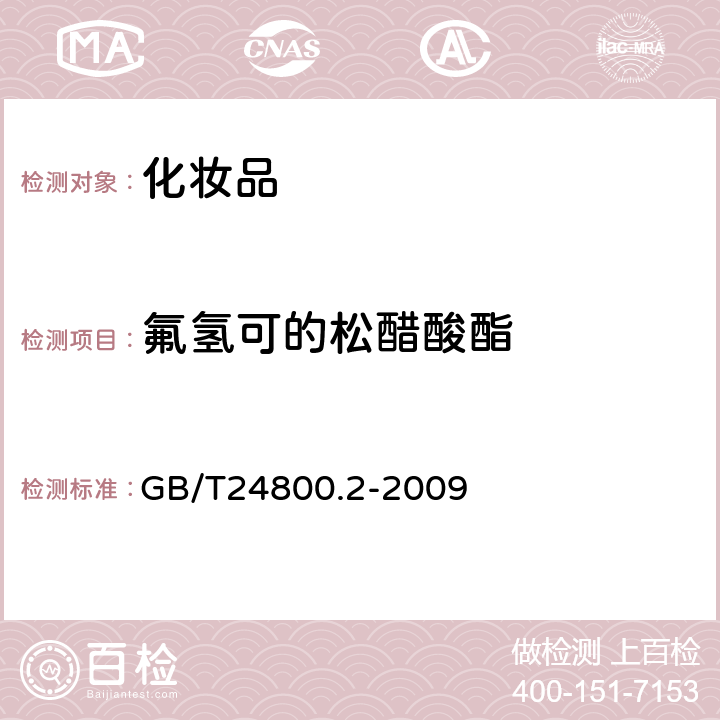 MA CNAS AC ilac-MRA

检测对象： 化妆品

检测项目： 氟氢可的松醋酸酯

检测标准： GB/T24800.2-2009

百检
Baijiantest.com

做检测 上百检
400-151-7153